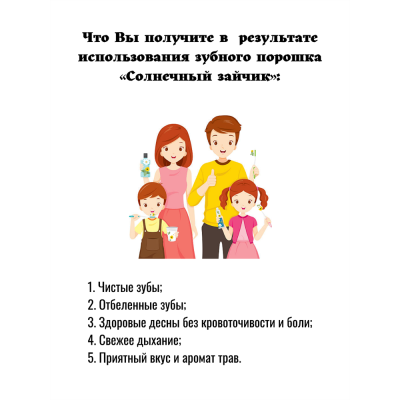 Что Вы получите в результате использования зубного порошка «Солнечный зайчик»:

1. Чистые зубы;
2. Отбеленные зубы;
3. Здоровые десны без кровоточивости и боли;
4. Свежее дыхание;
5. Приятный вкус и аромат трав.